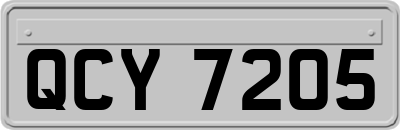 QCY 7205